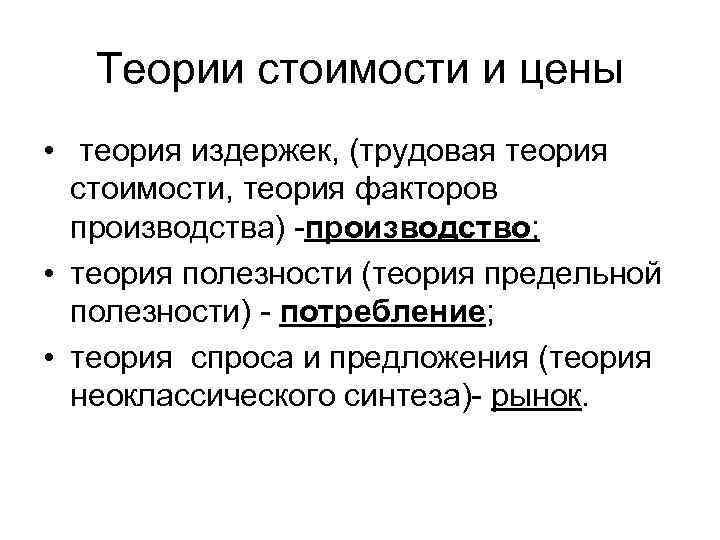 Теории стоимости и цены

• теория издержек, (трудовая теория стоимости, теория факторов производства) -производство;

• теория полезности (теория предельной полезности) - потребление;

• теория спроса и предложения (теория неоклассического синтеза)- рынок.